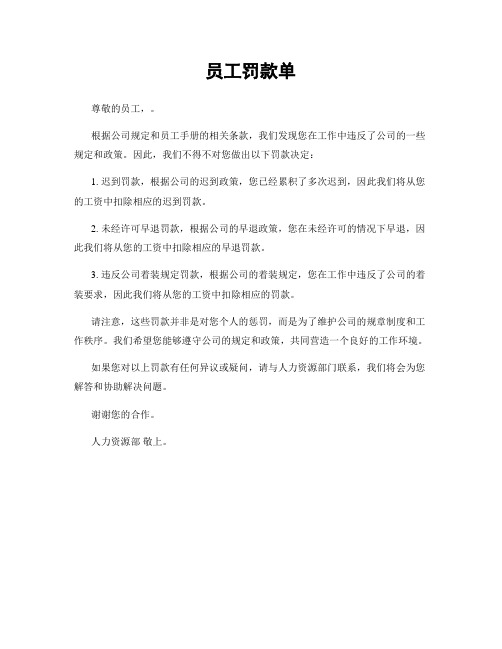 员工罚款单

尊敬的员工，。

根据公司规定和员工手册的相关条款，我们发现您在工作中违反了公司的一些规定和政策。因此，我们不得不对您做出以下罚款决定：

1. 迟到罚款，根据公司的迟到政策，您已经累积了多次迟到，因此我们将从您的工资中扣除相应的迟到罚款。

2. 未经许可早退罚款，根据公司的早退政策，您在未经许可的情况下早退，因此我们将从您的工资中扣除相应的早退罚款。

3. 违反公司着装规定罚款，根据公司的着装规定，您在工作中违反了公司的着装要求，因此我们将从您的工资中扣除相应的罚款。

请注意，这些罚款并非是对您个人的惩罚，而是为了维护公司的规章制度和工作秩序。我们希望您能够遵守公司的规定和政策，共同营造一个良好的工作环境。

如果您对以上罚款有任何异议或疑问，请与人力资源部门联系，我们将会为您解答和协助解决问题。

谢谢您的合作。

人力资源部 敬上。